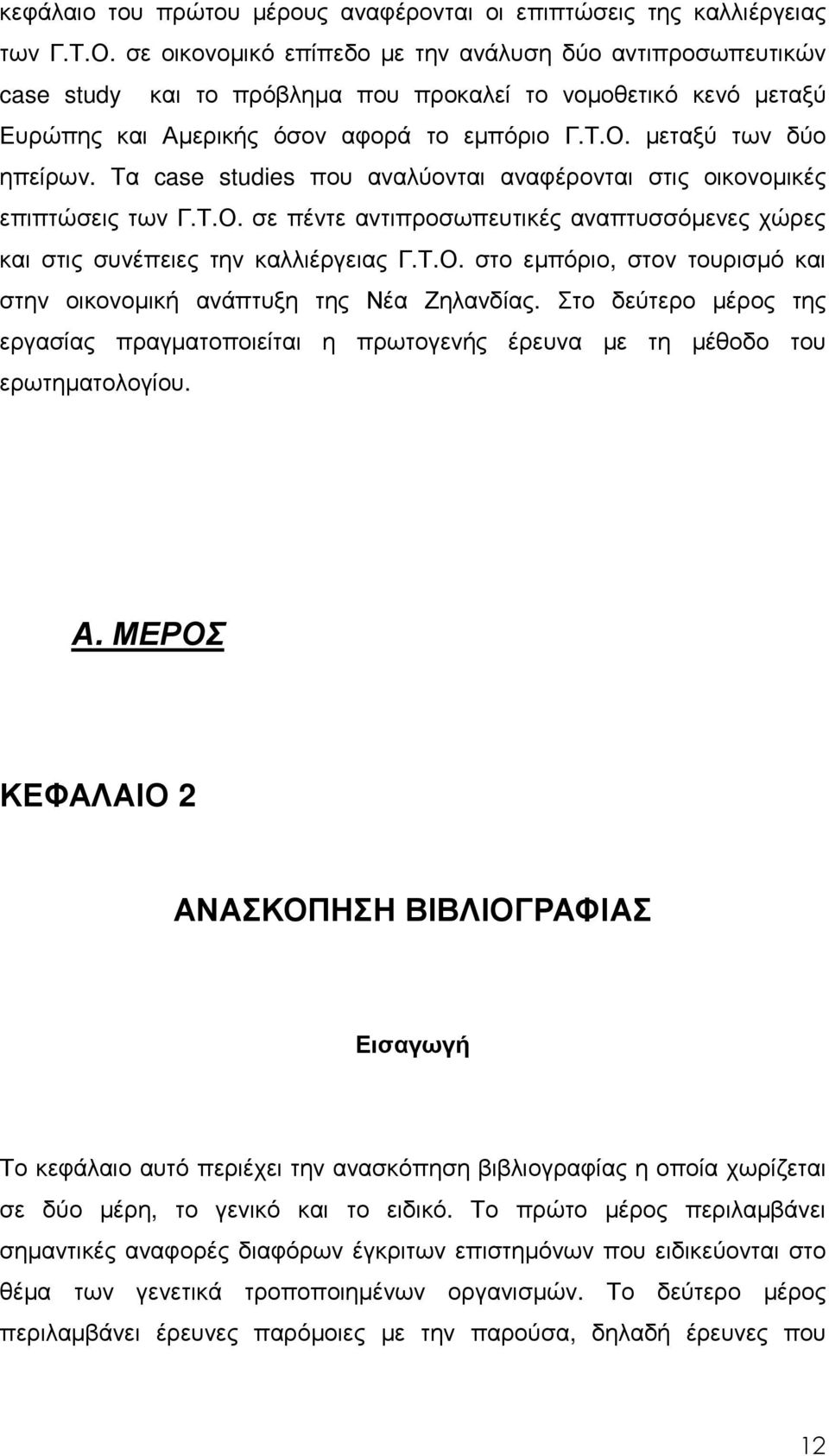 κεφάλαιο του πρώτου μέρους αναφέρονται οι επιπτώσεις της καλλιέργειας των Γ.Τ.Ο. σε οικονομικό επίπεδο με την ανάλυση δύο αντιπροσωπευτικών case study και το πρόβλημα που προκαλεί το νομοθετικό κενό μεταξύ Ευρώπης και Αμερικής όσον αφορά το εμπόριο Γ.Τ.Ο. μεταξύ των δύο ηπείρων. Τα case studies που αναλύονται αναφέρονται στις οικονομικές επιπτώσεις των Γ.Τ.Ο. σε πέντε αντιπροσωπευτικές αναπτυσσόμενες χώρες και στις συνέπειες την καλλιέργειας Γ.Τ.Ο. στο εμπόριο, στον τουρισμό και στην οικονομική ανάπτυξη της Νέα Ζηλανδίας. Στο δεύτερο μέρος της εργασίας πραγματοποιείται η πρωτογενής έρευνα με τη μέθοδο του ερωτηματολογίου.

Α. ΜΕΡΟΣ

ΚΕΦΑΛΑΙΟ 2

ΑΝΑΣΚΟΠΗΣΗ ΒΙΒΛΙΟΓΡΑΦΙΑΣ

Εισαγωγή

Το κεφάλαιο αυτό περιέχει την ανασκόπηση βιβλιογραφίας η οποία χωρίζεται σε δύο μέρη, το γενικό και το ειδικό. Το πρώτο μέρος περιλαμβάνει σημαντικές αναφορές διαφόρων έγκριτων επιστημόνων που ειδικεύονται στο θέμα των γενετικά τροποποιημένων οργανισμών. Το δεύτερο μέρος περιλαμβάνει έρευνες παρόμοιες με την παρούσα, δηλαδή έρευνες που

12